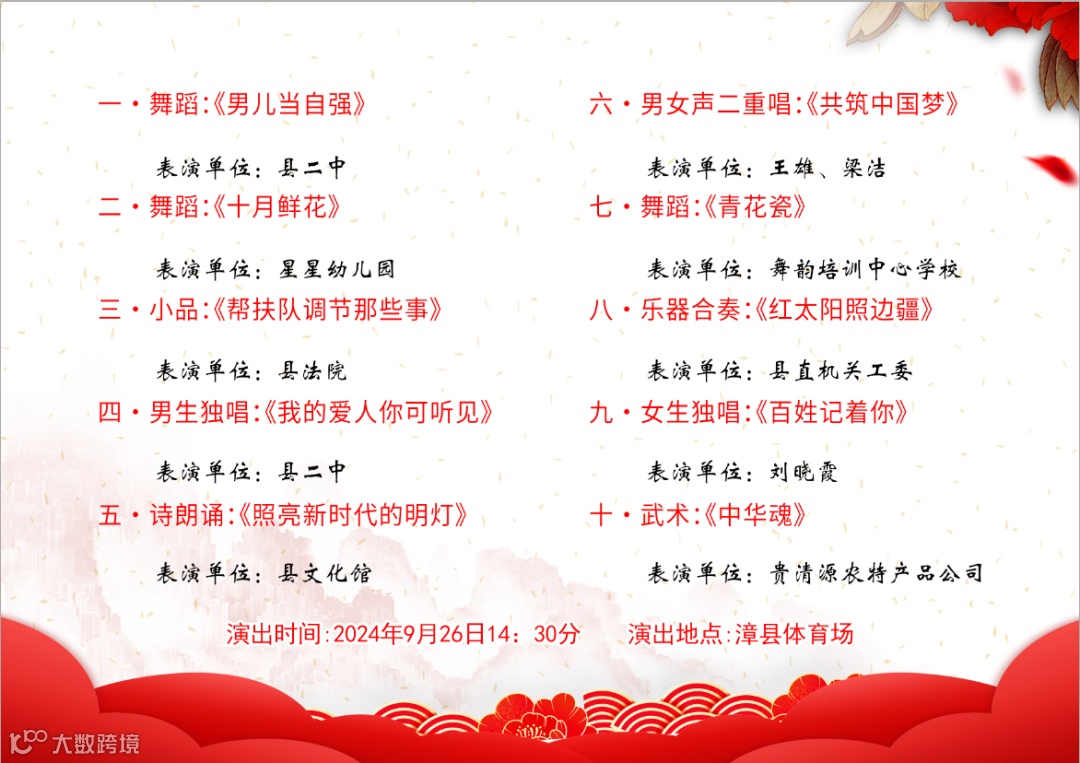 一・舞蹈:《男儿当自强》

表演单位:县二中

二・舞蹈:《十月鲜花》

表演单位:星星幼儿园

三・小品:《帮扶队调节那些事》

表演单位:县法院

四・男生独唱:《我的爱人你可听见》

表演单位:县二中

五・诗朗诵:《照亮新时代的明灯》

表演单位:县文化馆

六・男女声二重唱:《共筑中国梦》

表演单位:王雄、梁洁

七・舞蹈:《青花瓷》

表演单位:舞韵培训中心学校

八・乐器合奏:《红太阳照边疆》

表演单位:县直机关工委

九・女生独唱:《百姓记着你》

表演单位:刘晓霞

十・武术:《中华魂》

表演单位:贵清源农特产品公司

演出时间:2024年9月26日14:30分 演出地点:漳县体育场

大数跨境